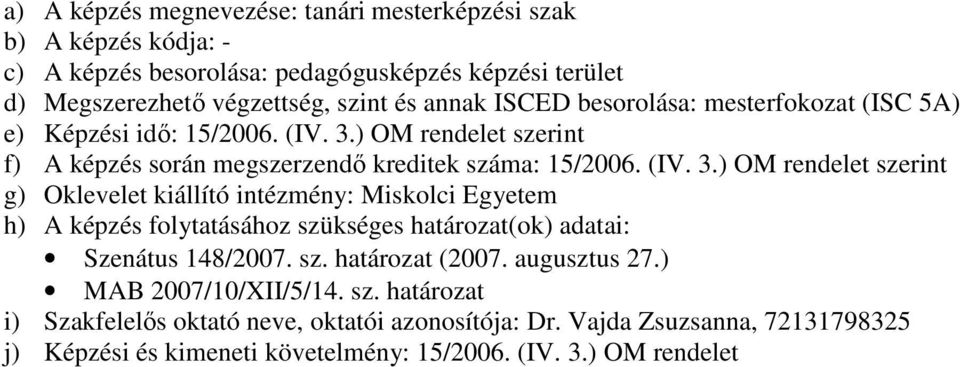 a) A képzés megnevezése: tanári mesterképzési szak
b) A képzés kódja: -
c) A képzés besorolása: pedagógusképzés képzési terület
d) Megszerezhető végzettség, szint és annak ISCED besorolása: mesterfokozat (ISC 5A)
e) Képzési idő: 15/2006. (IV. 3.) OM rendelet szerint
f) A képzés során megszerzendő kreditek száma: 15/2006. (IV. 3.) OM rendelet szerint
g) Oklevelet kiállító intézmény: Miskolci Egyetem
h) A képzés folytatásához szükséges határozat(ok) adatai:
• Szenátus 148/2007. sz. határozat (2007. augusztus 27.)
• MAB 2007/10/XII/5/14. sz. határozat
i) Szakfelelős oktató neve, oktatói azonosítója: Dr. Vajda Zsuzsanna, 72131798325
j) Képzési és kimeneti követelmény: 15/2006. (IV. 3.) OM rendelet